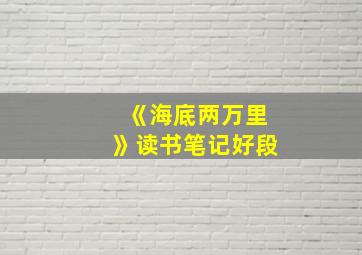 《海底两万里》读书笔记好段